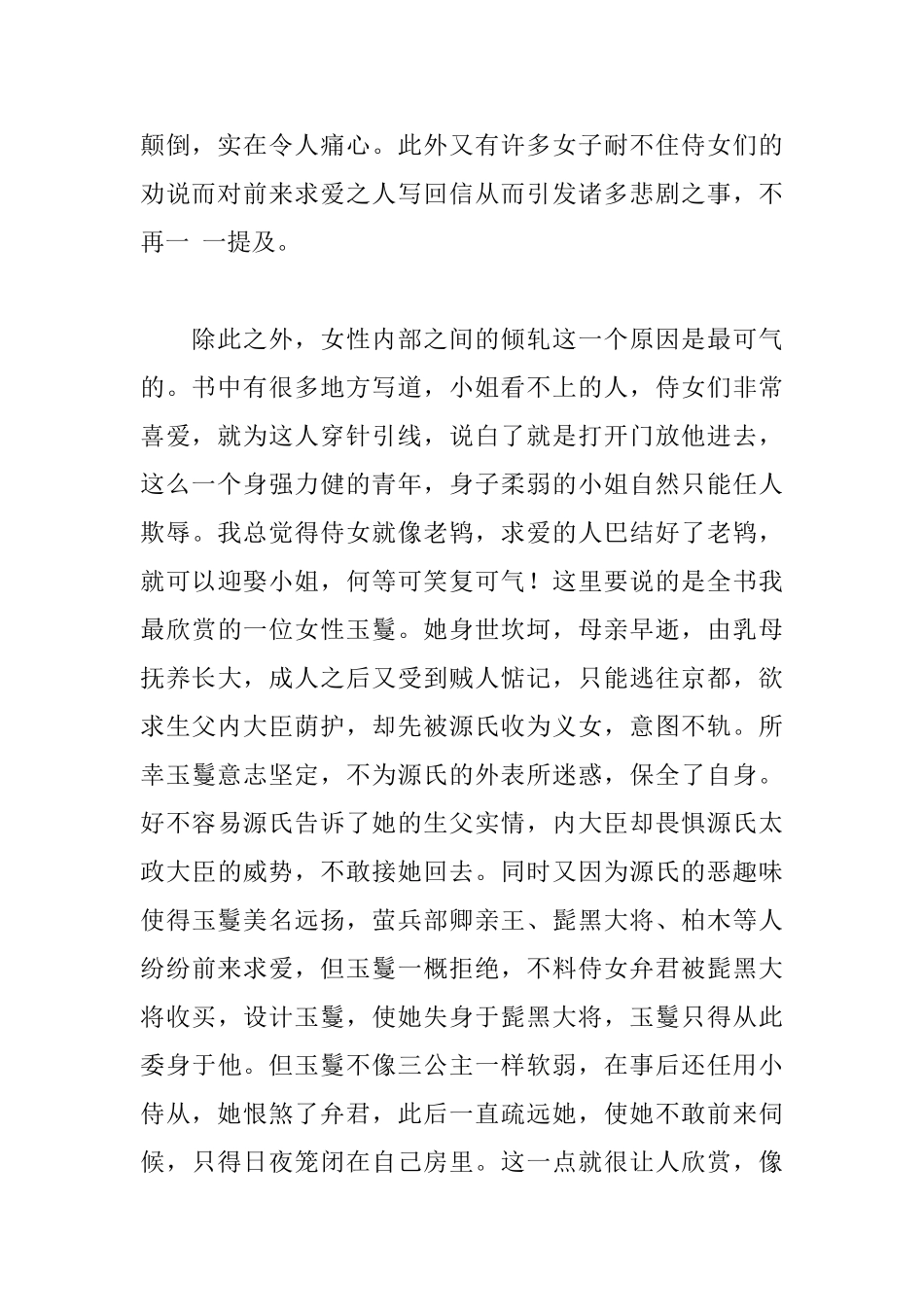 颠倒，实在令人痛心。此外又有许多女子耐不住侍女们的劝说而对前来求爱之人写回信从而引发诸多悲剧之事，不再一 一提及。

除此之外，女性内部之间的倾轧这一个原因是最可气的。书中有很多地方写道，小姐看不上的人，侍女们非常喜爱，就为这人穿针引线，说白了就是打开门放他进去，这么一个身强力健的青年，身子柔弱的小姐自然只能任人欺辱。我总觉得侍女就像老鸨，求爱的人巴结好了老鸨，就可以迎娶小姐，何等可笑复可气！这里要说的是全书我最欣赏的一位女性玉鬘。她身世坎坷，母亲早逝，由乳母抚养长大，成人之后又受到贼人惦记，只能逃往京都，欲求生父内大臣荫护，却先被源氏收为义女，意图不轨。所幸玉鬘意志坚定，不为源氏的外表所迷惑，保全了自身。好不容易源氏告诉了她的生父实情，内大臣却畏惧源氏太政大臣的威势，不敢接她回去。同时又因为源氏的恶趣味使得玉鬘美名远扬，萤兵部卿亲王、髭黑大将、柏木等人纷纷前来求爱，但玉鬘一概拒绝，不料侍女弁君被髭黑大将收买，设计玉鬘，使她失身于髭黑大将，玉鬘只得从此委身于他。但玉鬘不像三公主一样软弱，在事后还任用小侍从，她恨煞了弁君，此后一直疏远她，使她不敢前来伺候，只得日夜笼闭在自己房里。这一点就很让人欣赏，像